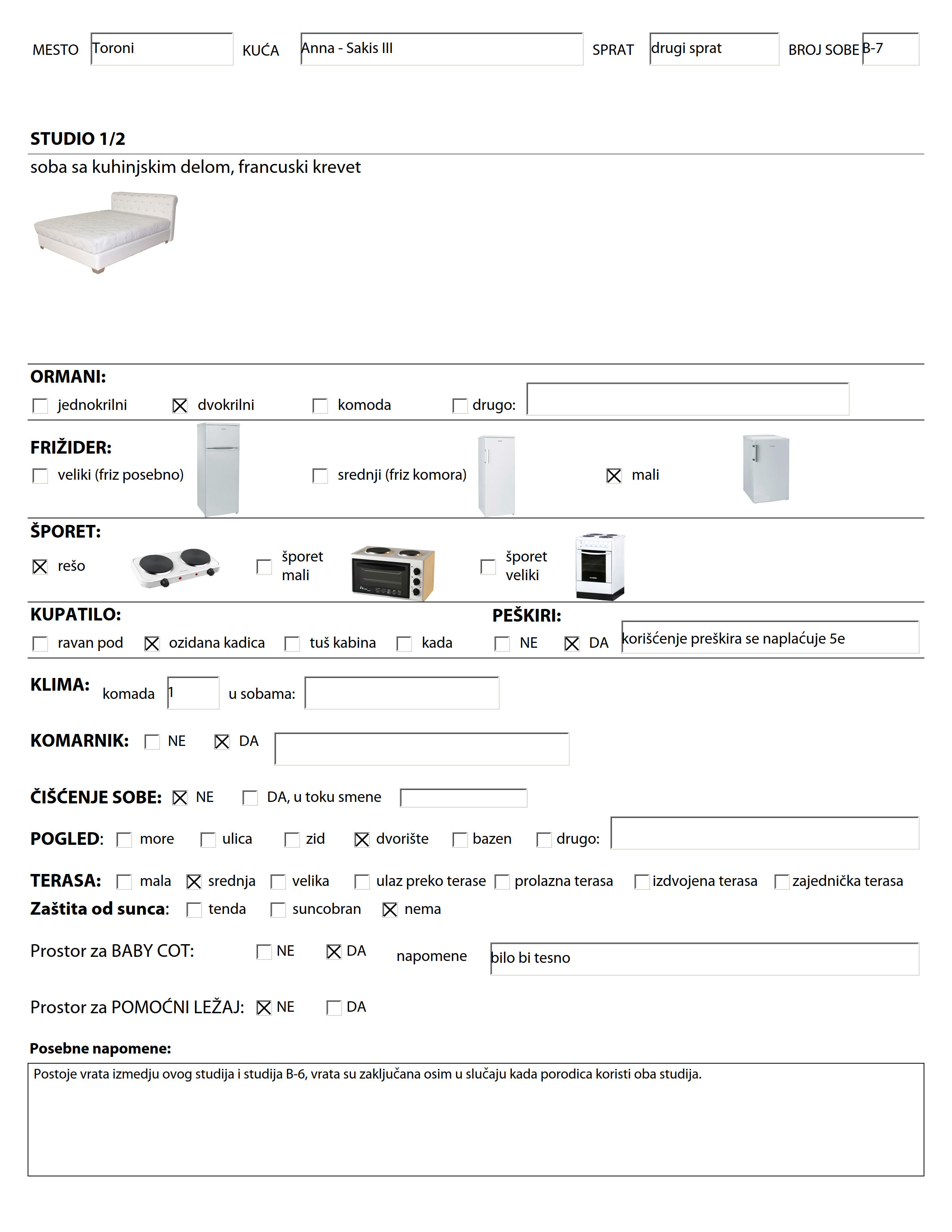 MESTO Toroni KUĆA Anna - Sakis III SPRAT drugi sprat BROJ SOBE B-7

STUDIO 1/2

soba sa kuhinjskim delom, francuski krevet

ORMANI:
☐ jednokrilni ☒ dvokrilni ☐ komoda ☐ drugo:

FRIŽIDER:
☐ veliki (friz posebno) ☐ srednji (friz komora) ☒ mali

ŠPORET:
☒ rešo ☐ šporet mali ☐ šporet veliki

KUPATILO:
☐ ravan pod ☒ ozidana kadica ☐ tuš kabina ☐ kada

PEŠKIRI:
☐ NE ☒ DA korišćenje preškira se naplaćuje 5e

KLIMA: komada 1 u sobama:

KOMARNIK: ☐ NE ☒ DA

ČIŠĆENJE SOBE: ☒ NE ☐ DA, u toku smene

POGLED: ☐ more ☐ ulica ☐ zid ☒ dvorište ☐ bazen ☐ drugo:

TERASA: ☐ mala ☒ srednja ☐ velika ☐ ulaz preko terase ☐ prolazna terasa ☐ izdvojena terasa ☐ zajednička terasa

Zaštita od sunca: ☐ tenda ☐ suncobran ☒ nema

Prostor za BABY COT: ☐ NE ☒ DA napomene bilo bi tesno

Prostor za POMOĆNI LEŽAJ: ☒ NE ☐ DA

Posebne napomene:
Postoje vrata izmedju ovog studija i studija B-6, vrata su zaključana osim u slučaju kada porodica koristi oba studija.